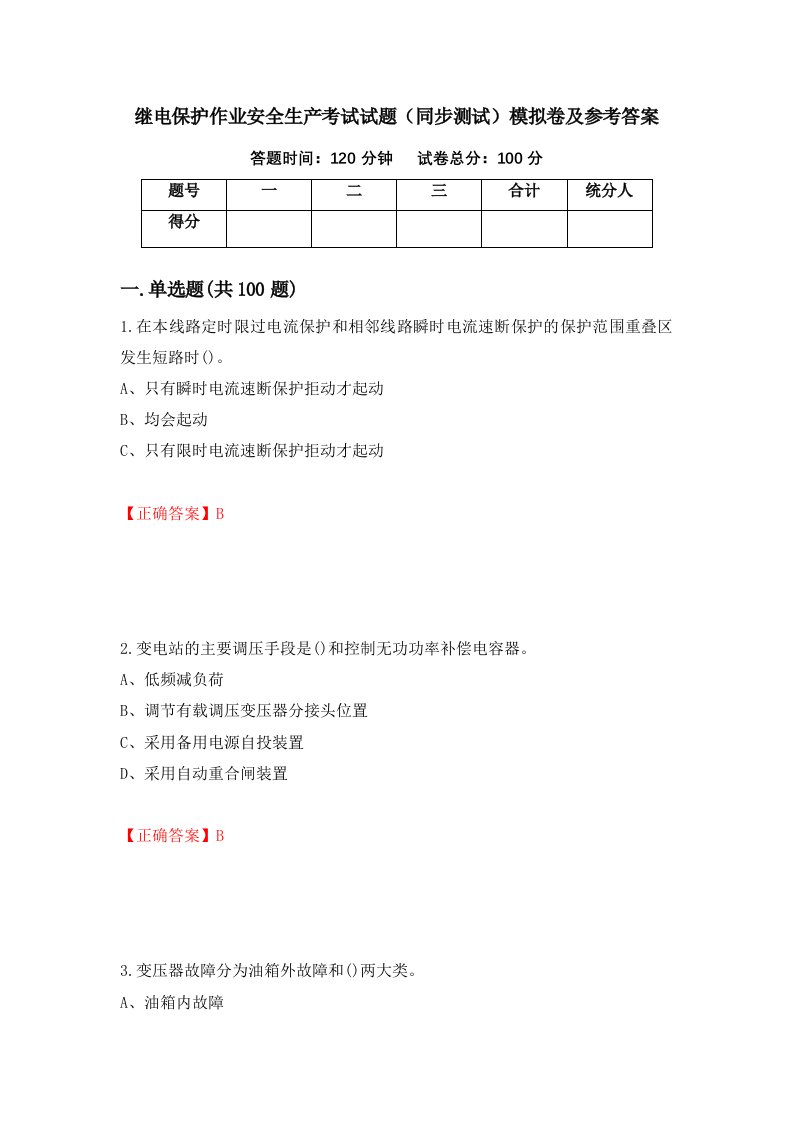 继电保护作业安全生产考试试题（同步测试）模拟卷及参考答案

答题时间：120 分钟　　试卷总分：100 分

| 题号 | 一 | 二 | 三 | 合计 | 统分人 |
|---|---|---|---|---|---|
| 得分 | | | | | |

一.单选题(共 100 题)

1.在本线路定时限过电流保护和相邻线路瞬时电流速断保护的保护范围重叠区发生短路时()。

A、只有瞬时电流速断保护拒动才起动

B、均会起动

C、只有限时电流速断保护拒动才起动

【正确答案】B

2.变电站的主要调压手段是()和控制无功功率补偿电容器。

A、低频减负荷

B、调节有载调压变压器分接头位置

C、采用备用电源自投装置

D、采用自动重合闸装置

【正确答案】B

3.变压器故障分为油箱外故障和()两大类。

A、油箱内故障